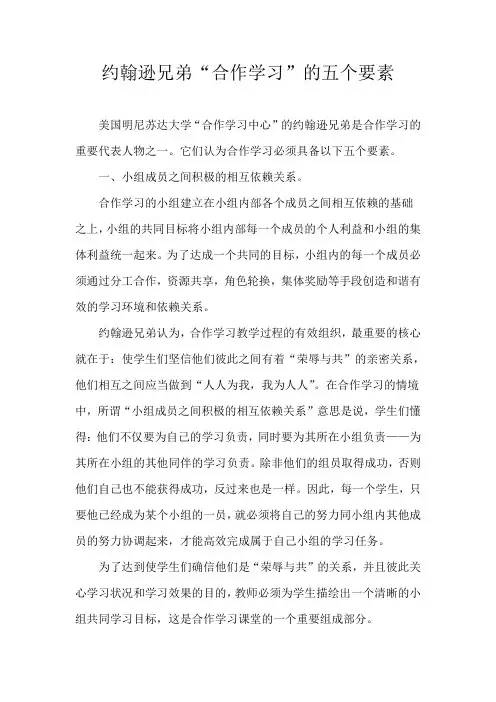 约翰逊兄弟“合作学习”的五个要素

美国明尼苏达大学“合作学习中心”的约翰逊兄弟是合作学习的重要代表人物之一。它们认为合作学习必须具备以下五个要素。

一、小组成员之间积极的相互依赖关系。

合作学习的小组建立在小组内部各个成员之间相互依赖的基础之上，小组的共同目标将小组内部每一个成员的个人利益和小组的集体利益统一起来。为了达成一个共同的目标，小组内的每一个成员必须通过分工合作，资源共享，角色轮换，集体奖励等手段创造和谐有效的学习环境和依赖关系。

约翰逊兄弟认为，合作学习教学过程的有效组织，最重要的核心就在于：使学生们坚信他们彼此之间有着“荣辱与共”的亲密关系，他们相互之间应当做到“人人为我，我为人人”。在合作学习的情境中，所谓“小组成员之间积极的相互依赖关系”意思是说，学生们懂得：他们不仅要为自己的学习负责，同时要为其所在小组负责——为其所在小组的其他同伴的学习负责。除非他们的组员取得成功，否则他们自己也不能获得成功，反过来也是一样。因此，每一个学生，只要他已经成为某个小组的一员，就必须将自己的努力同小组内其他成员的努力协调起来，才能高效完成属于自己小组的学习任务。

为了达到使学生们确信他们是“荣辱与共”的关系，并且彼此关心学习状况和学习效果的目的，教师必须为学生描绘出一个清晰的小组共同学习目标，这是合作学习课堂的一个重要组成部分。